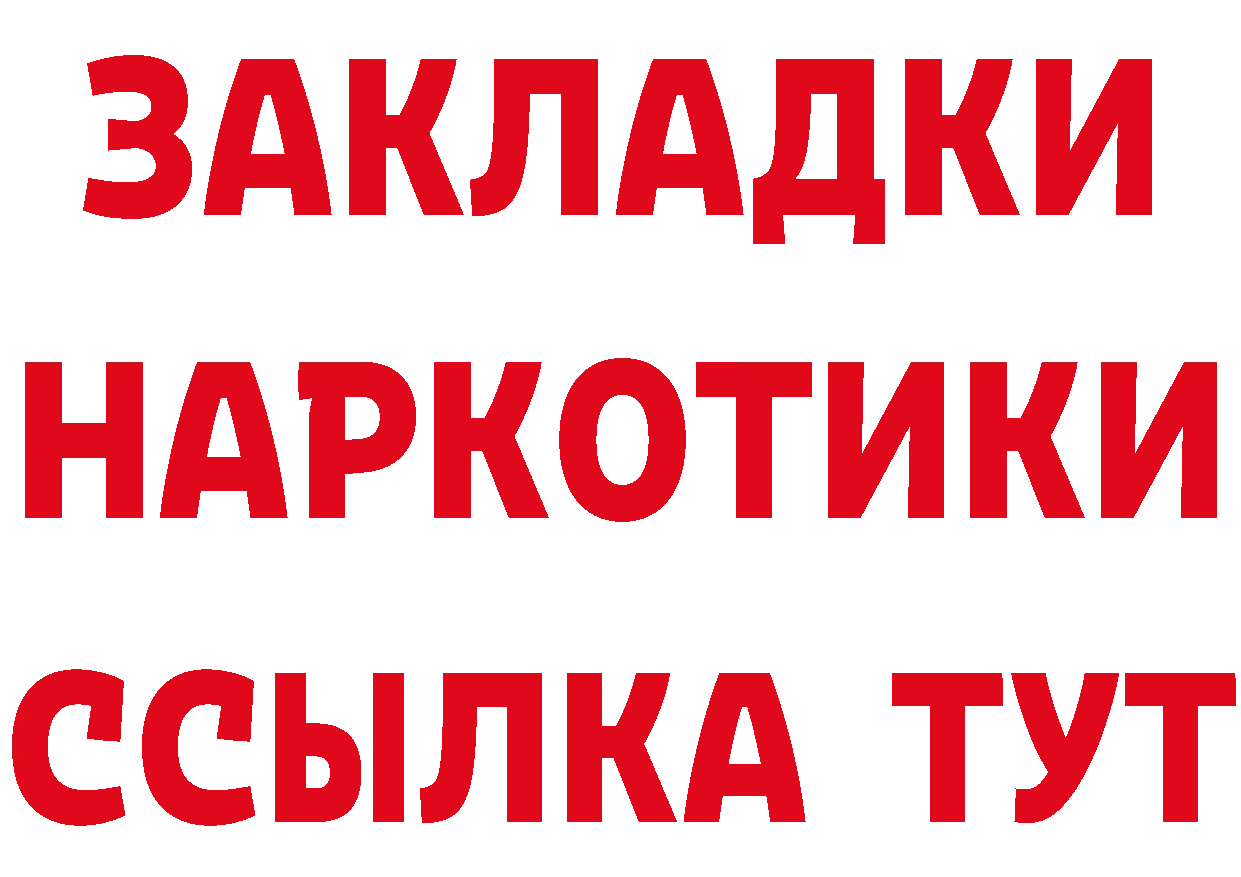 ЗАКЛАДКИ
НАРКОТИКИ
ССЫЛКА ТУТ